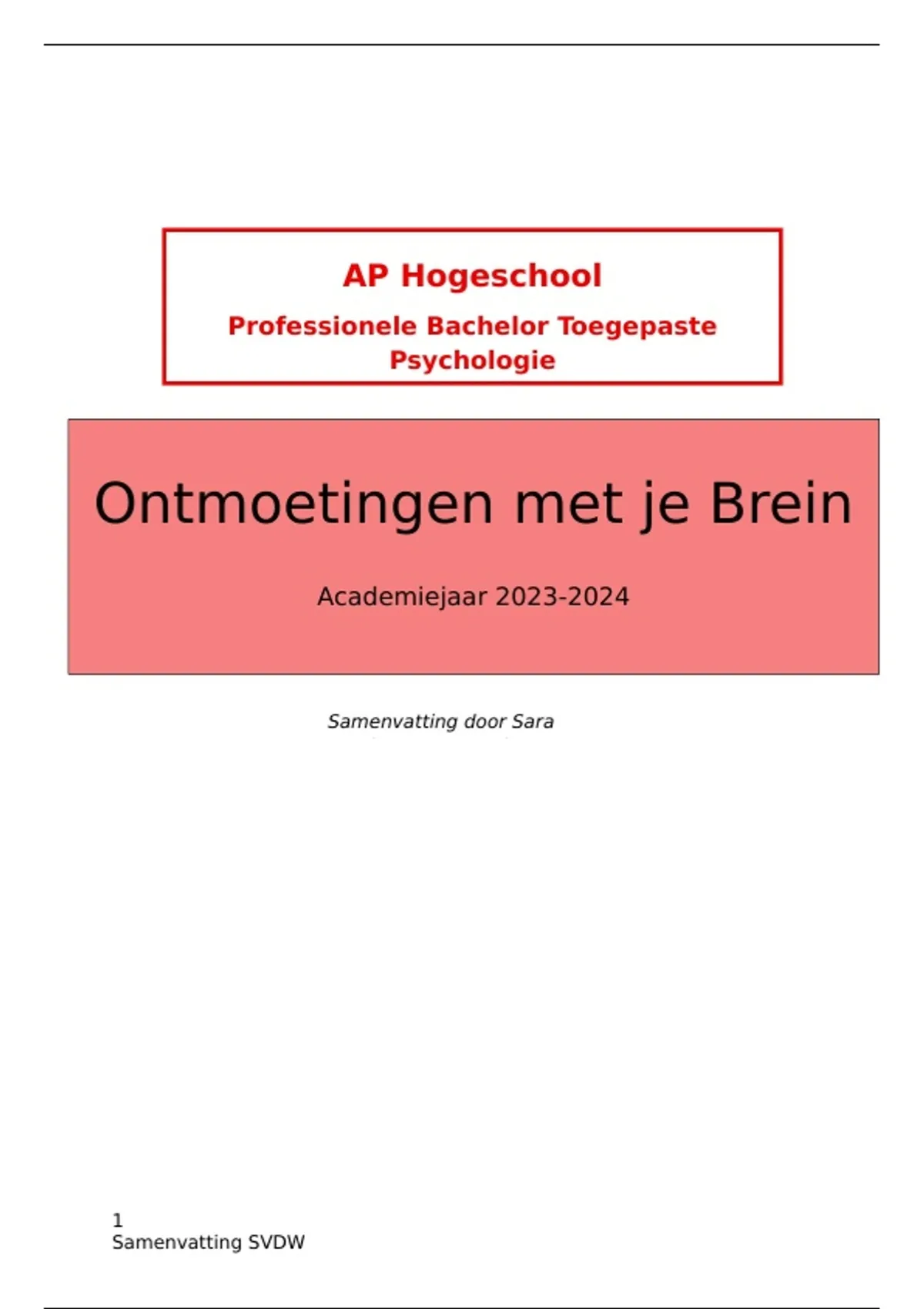 AP Hogeschool

Professionele Bachelor Toegepaste Psychologie

Ontmoetingen met je Brein

Academiejaar 2023-2024

Samenvatting door Sara

1
Samenvatting SVDW